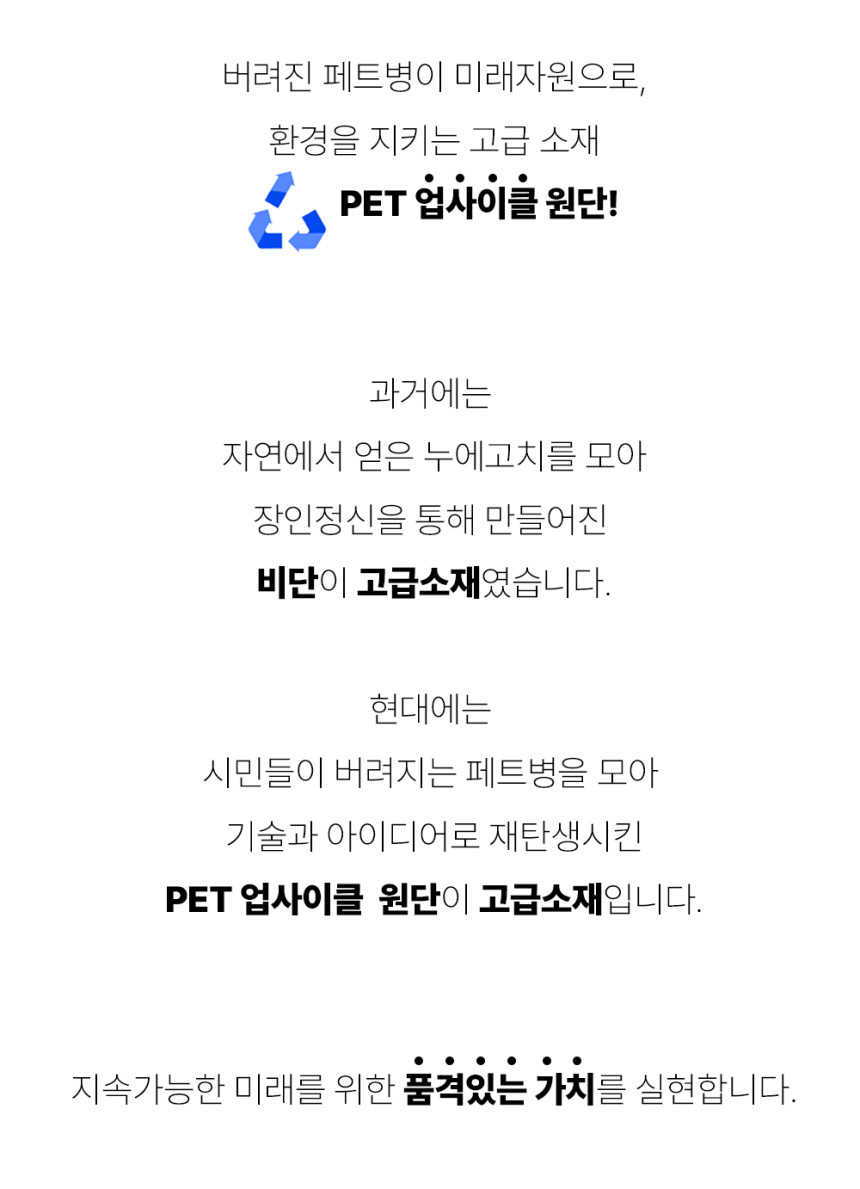 버려진 페트병이 미래자원으로,

환경을 지키는 고급 소재

PET 업사이클 원단!

과거에는

자연에서 얻은 누에고치를 모아

장인정신을 통해 만들어진

비단이 고급소재였습니다.

현대에는

시민들이 버려지는 페트병을 모아

기술과 아이디어로 재탄생시킨

PET 업사이클 원단이 고급소재입니다.

지속가능한 미래를 위한 품격있는 가치를 실현합니다.